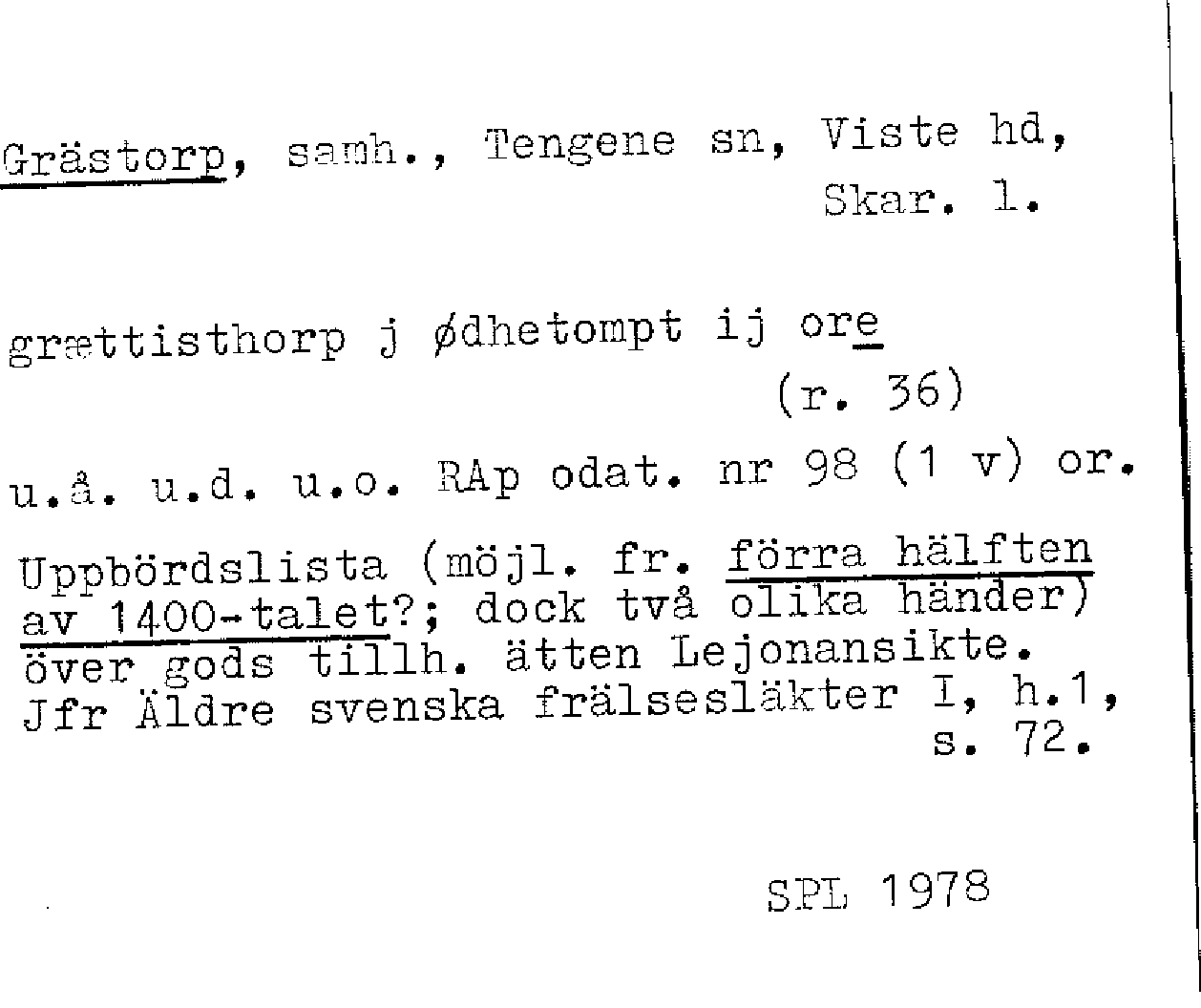 Grästorp, samh., Tengene sn, Viste hd, Skar. l.

grættisthorp j ødhetompt ij ore
(r. 36)

u.å. u.d. u.o. RAp odat. nr 98 (1 v) or.

Uppbördslista (möjl. fr. förra hälften av 1400-talet?; dock två olika händer) över gods tillh. ätten Lejonansikte. Jfr Äldre svenska frälsesläkter I, h.1, s. 72.

SPL 1978